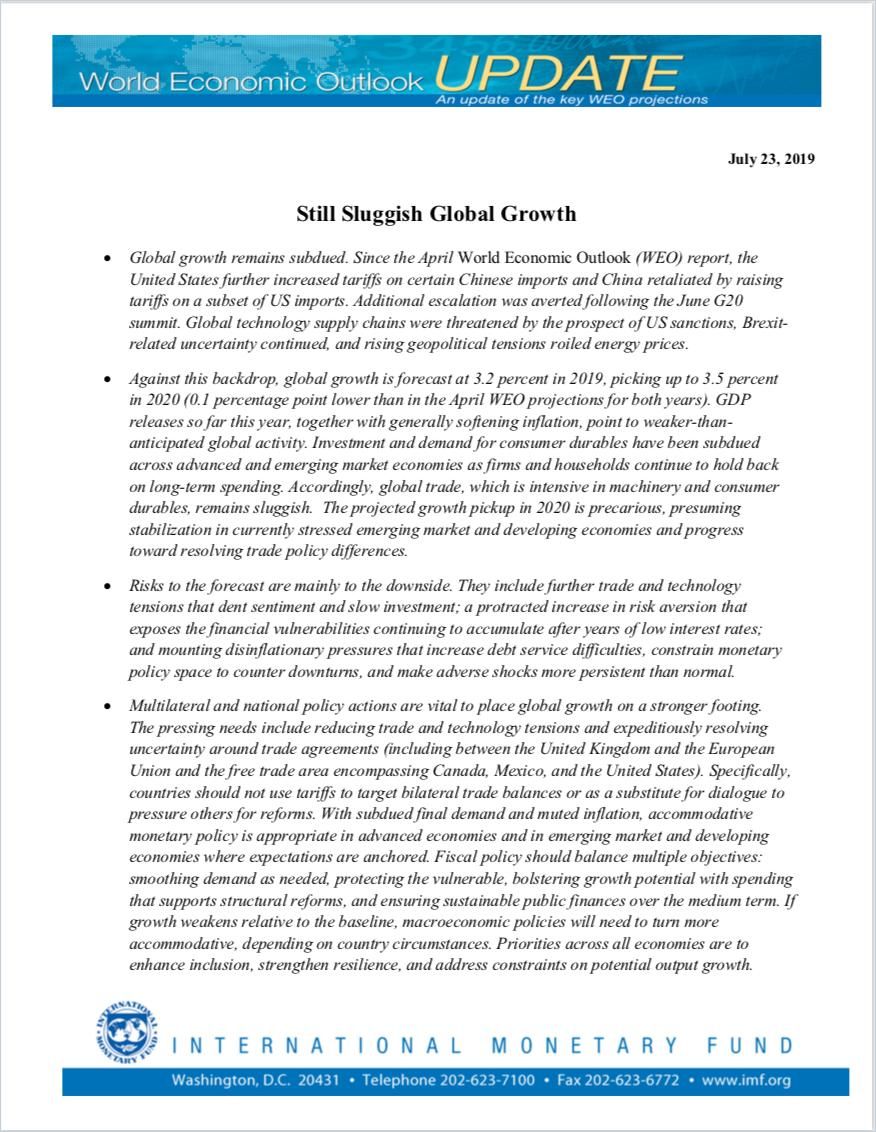 World Economic Outlook UPDATE
An update of the key WEO projections

July 23, 2019

Still Sluggish Global Growth

• Global growth remains subdued. Since the April World Economic Outlook (WEO) report, the United States further increased tariffs on certain Chinese imports and China retaliated by raising tariffs on a subset of US imports. Additional escalation was averted following the June G20 summit. Global technology supply chains were threatened by the prospect of US sanctions, Brexit-related uncertainty continued, and rising geopolitical tensions roiled energy prices.

• Against this backdrop, global growth is forecast at 3.2 percent in 2019, picking up to 3.5 percent in 2020 (0.1 percentage point lower than in the April WEO projections for both years). GDP releases so far this year, together with generally softening inflation, point to weaker-than-anticipated global activity. Investment and demand for consumer durables have been subdued across advanced and emerging market economies as firms and households continue to hold back on long-term spending. Accordingly, global trade, which is intensive in machinery and consumer durables, remains sluggish. The projected growth pickup in 2020 is precarious, presuming stabilization in currently stressed emerging market and developing economies and progress toward resolving trade policy differences.

• Risks to the forecast are mainly to the downside. They include further trade and technology tensions that dent sentiment and slow investment; a protracted increase in risk aversion that exposes the financial vulnerabilities continuing to accumulate after years of low interest rates; and mounting disinflationary pressures that increase debt service difficulties, constrain monetary policy space to counter downturns, and make adverse shocks more persistent than normal.

• Multilateral and national policy actions are vital to place global growth on a stronger footing. The pressing needs include reducing trade and technology tensions and expeditiously resolving uncertainty around trade agreements (including between the United Kingdom and the European Union and the free trade area encompassing Canada, Mexico, and the United States). Specifically, countries should not use tariffs to target bilateral trade balances or as a substitute for dialogue to pressure others for reforms. With subdued final demand and muted inflation, accommodative monetary policy is appropriate in advanced economies and in emerging market and developing economies where expectations are anchored. Fiscal policy should balance multiple objectives: smoothing demand as needed, protecting the vulnerable, bolstering growth potential with spending that supports structural reforms, and ensuring sustainable public finances over the medium term. If growth weakens relative to the baseline, macroeconomic policies will need to turn more accommodative, depending on country circumstances. Priorities across all economies are to enhance inclusion, strengthen resilience, and address constraints on potential output growth.

INTERNATIONAL MONETARY FUND
INTERNATIONAL MONETARY FUND
Washington, D.C. 20431 • Telephone 202-623-7100 • Fax 202-623-6772 • www.imf.org